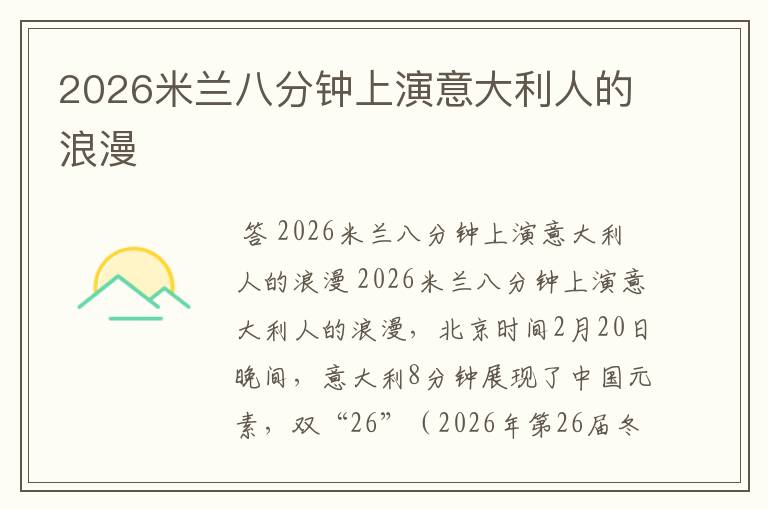 2026米兰八分钟上演意大利人的浪漫

答 2026米兰八分钟上演意大利人的浪漫 2026米兰八分钟上演意大利人的浪漫，北京时间2月20日晚间，意大利8分钟展现了中国元素，双“26”（2026年第26届冬